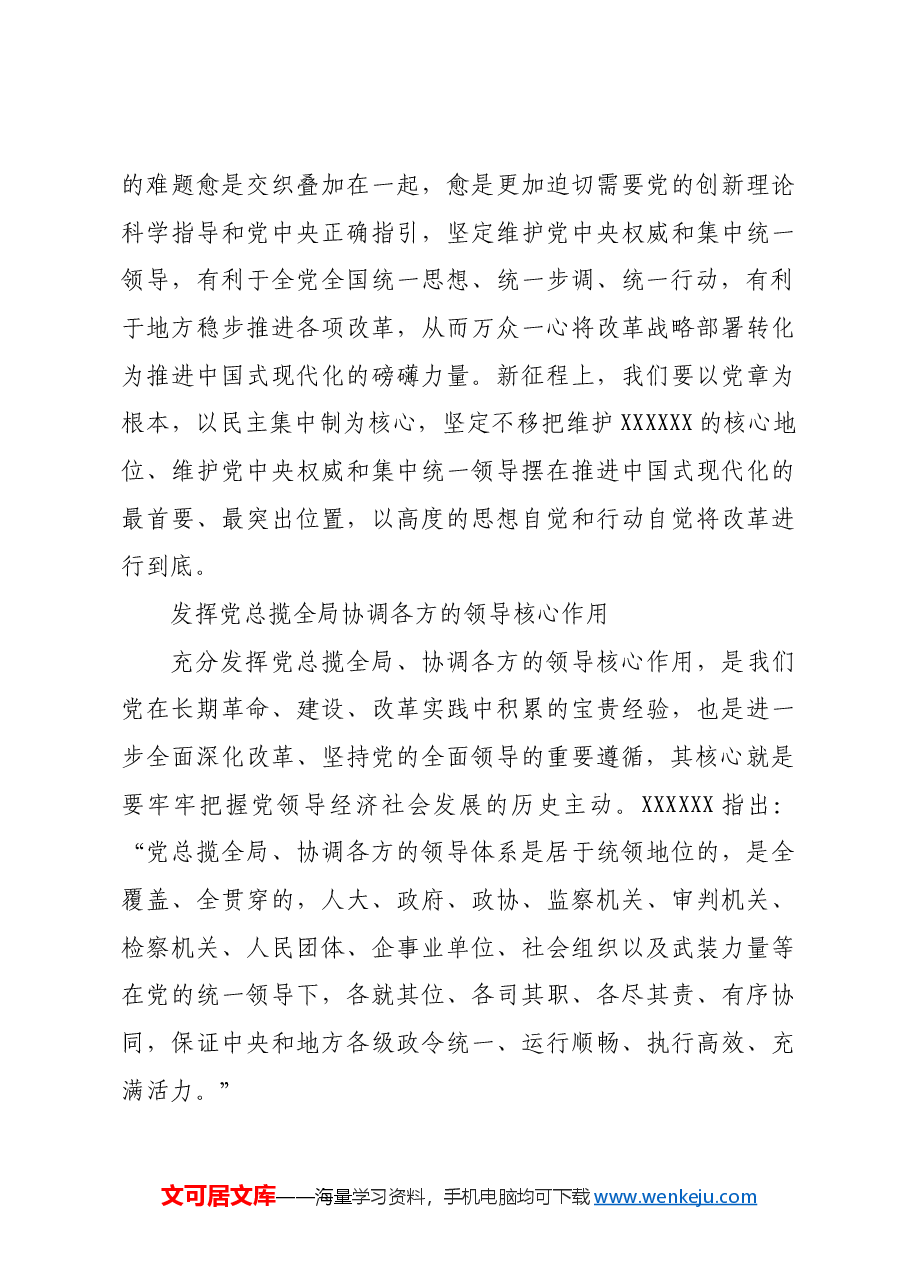 的难题愈是交织叠加在一起，愈是更加迫切需要党的创新理论科学指导和党中央正确指引，坚定维护党中央权威和集中统一领导，有利于全党全国统一思想、统一步调、统一行动，有利于地方稳步推进各项改革，从而万众一心将改革战略部署转化为推进中国式现代化的磅礴力量。新征程上，我们要以党章为根本，以民主集中制为核心，坚定不移把维护XXXXXX的核心地位、维护党中央权威和集中统一领导摆在推进中国式现代化的最首要、最突出位置，以高度的思想自觉和行动自觉将改革进行到底。

发挥党总揽全局协调各方的领导核心作用

充分发挥党总揽全局、协调各方的领导核心作用，是我们党在长期革命、建设、改革实践中积累的宝贵经验，也是进一步全面深化改革、坚持党的全面领导的重要遵循，其核心就是要牢牢把握党领导经济社会发展的历史主动。XXXXXX指出：“党总揽全局、协调各方的领导体系是居于统领地位的，是全覆盖、全贯穿的，人大、政府、政协、监察机关、审判机关、检察机关、人民团体、企事业单位、社会组织以及武装力量等在党的统一领导下，各就其位、各司其职、各尽其责、有序协同，保证中央和地方各级政令统一、运行顺畅、执行高效、充满活力。”

文可居文库——海量学习资料，手机电脑均可下载www.wenkeju.com